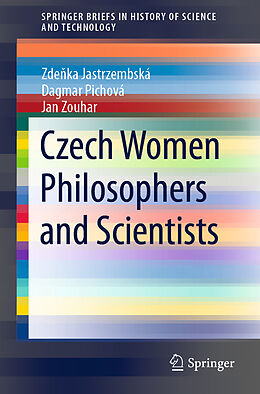 SPRINGER BRIEFS IN HISTORY OF SCIENCE AND TECHNOLOGY

Zdeňka Jastrzembská
Dagmar Pichová
Jan Zouhar

Czech Women Philosophers and Scientists

Springer